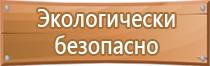 Экологически безопасно